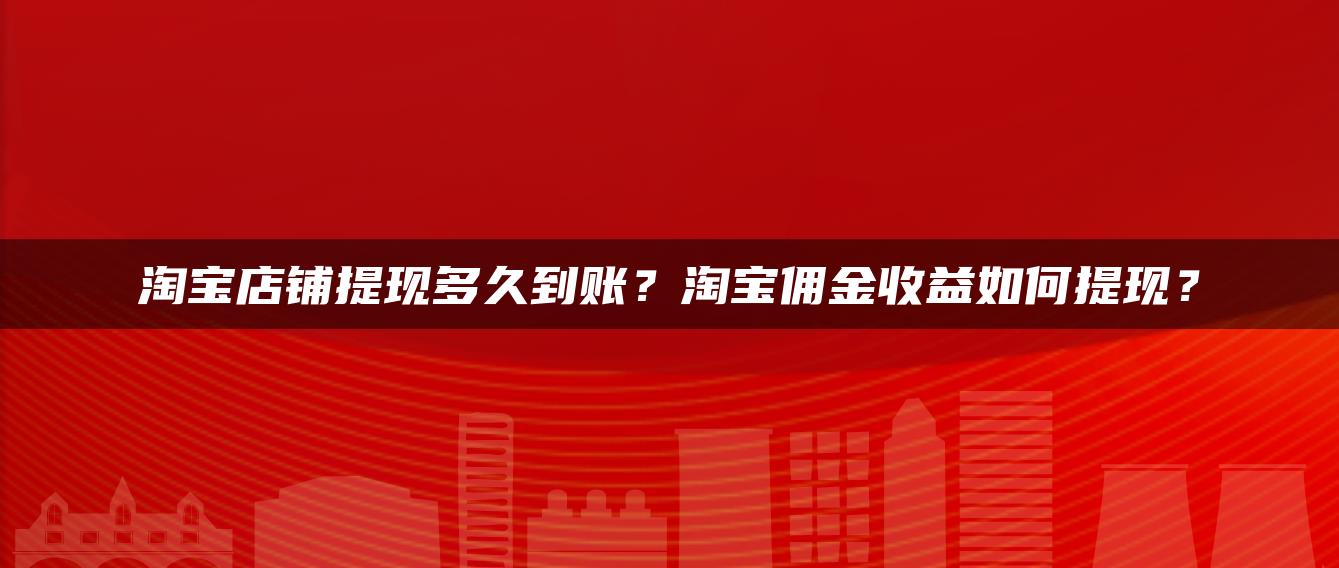 淘宝店铺提现多久到账？淘宝佣金收益如何提现？